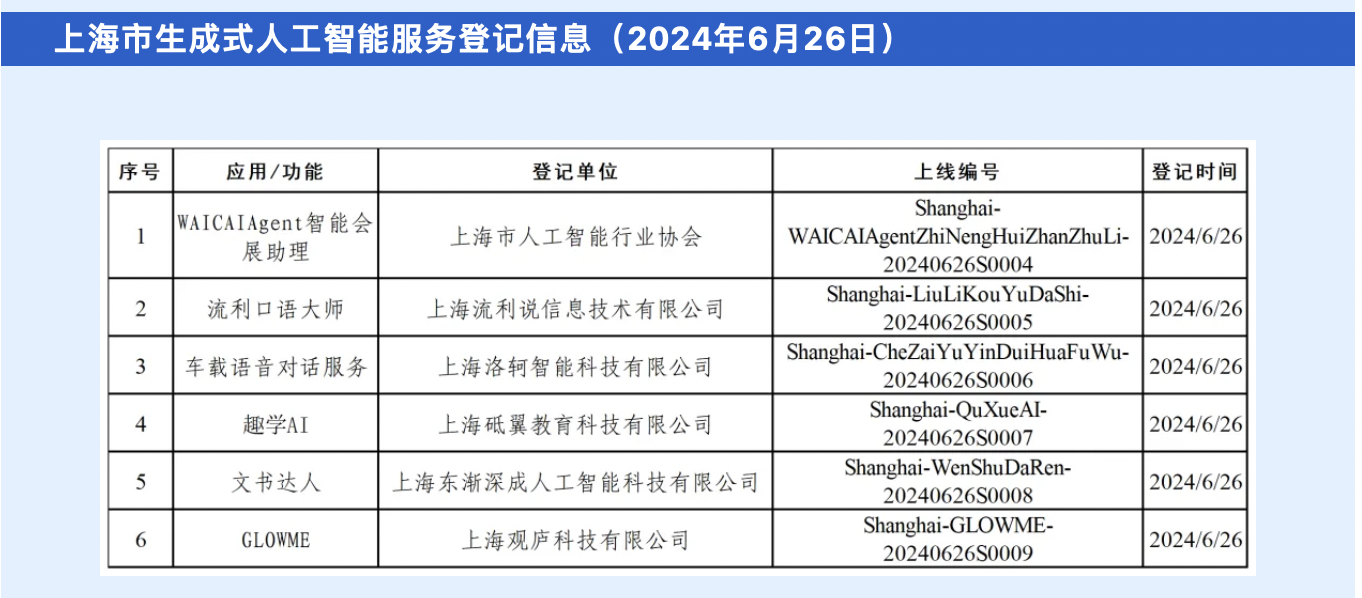 上海市生成式人工智能服务登记信息（2024年6月26日）

| 序号 | 应用/功能 | 登记单位 | 上线编号 | 登记时间 |
|---|---|---|---|---|
| 1 | WAICAIAgent智能会展助理 | 上海市人工智能行业协会 | Shanghai-WAICAIAgentZhiNengHuiZhanZhuLi-20240626S0004 | 2024/6/26 |
| 2 | 流利口语大师 | 上海流利说信息技术有限公司 | Shanghai-LiuLiKouYuDaShi-20240626S0005 | 2024/6/26 |
| 3 | 车载语音对话服务 | 上海洛轲智能科技有限公司 | Shanghai-CheZaiYuYinDuiHuaFuWu-20240626S0006 | 2024/6/26 |
| 4 | 趣学AI | 上海砥翼教育科技有限公司 | Shanghai-QuXueAI-20240626S0007 | 2024/6/26 |
| 5 | 文书达人 | 上海东渐深成人工智能科技有限公司 | Shanghai-WenShuDaRen-20240626S0008 | 2024/6/26 |
| 6 | GLOWME | 上海观庐科技有限公司 | Shanghai-GLOWME-20240626S0009 | 2024/6/26 |